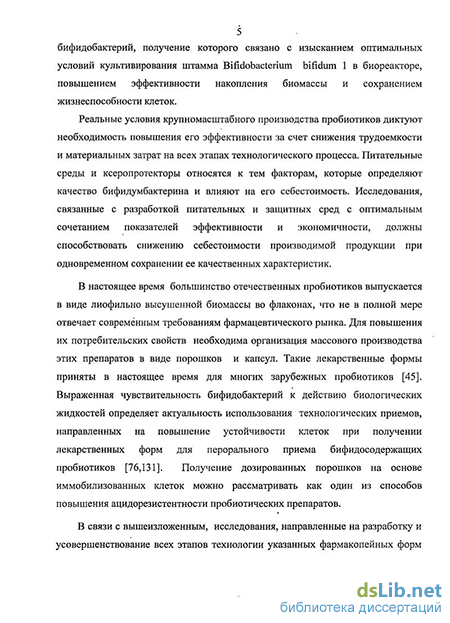 5

бифидобактерий, получение которого связано с изысканием оптимальных условий культивирования штамма Bifidobacterium bifidum 1 в биореакторе, повышением эффективности накопления биомассы и сохранением жизнеспособности клеток.

Реальные условия крупномасштабного производства пробиотиков диктуют необходимость повышения его эффективности за счет снижения трудоемкости и материальных затрат на всех этапах технологического процесса. Питательные среды и ксеропротекторы относятся к тем факторам, которые определяют качество бифидумбактерина и влияют на его себестоимость. Исследования, связанные с разработкой питательных и защитных сред с оптимальным сочетанием показателей эффективности и экономичности, должны способствовать снижению себестоимости производимой продукции при одновременном сохранении ее качественных характеристик.

В настоящее время большинство отечественных пробиотиков выпускается в виде лиофильно высушенной биомассы во флаконах, что не в полной мере отвечает современным требованиям фармацевтического рынка. Для повышения их потребительских свойств необходима организация массового производства этих препаратов в виде порошков и капсул. Такие лекарственные формы приняты в настоящее время для многих зарубежных пробиотиков [45]. Выраженная чувствительность бифидобактерий к действию биологических жидкостей определяет актуальность использования технологических приемов, направленных на повышение устойчивости клеток при получении лекарственных форм для перорального приема бифидосодержащих пробиотиков [76,131]. Получение дозированных порошков на основе иммобилизованных клеток можно рассматривать как один из способов повышения ацидорезистентности пробиотических препаратов.

В связи с вышеизложенным, исследования, направленные на разработку и усовершенствование всех этапов технологии указанных фармакопейных форм

dsLib.net
библиотека диссертаций